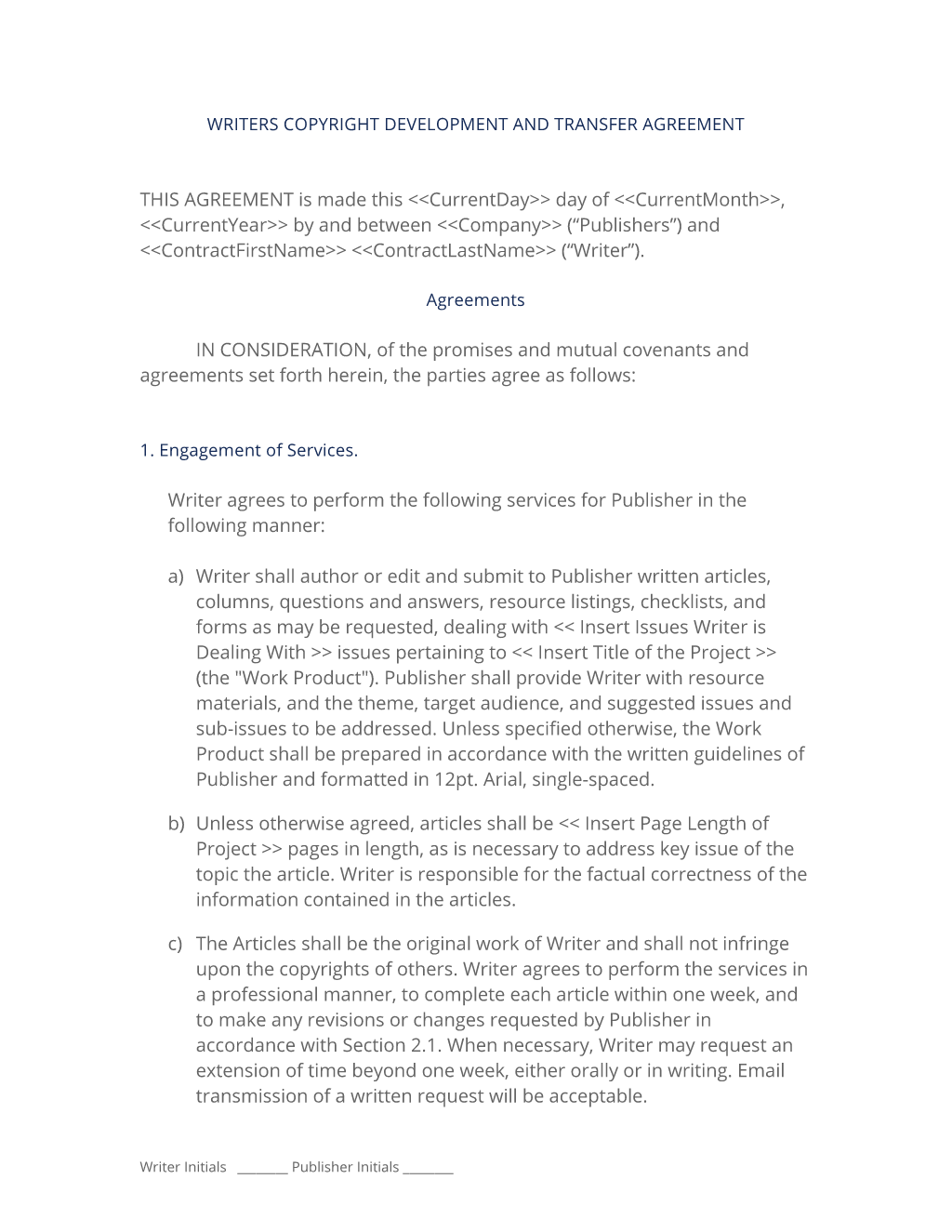 WRITERS COPYRIGHT DEVELOPMENT AND TRANSFER AGREEMENT

THIS AGREEMENT is made this <<CurrentDay>> day of <<CurrentMonth>>, <<CurrentYear>> by and between <<Company>> (“Publishers”) and <<ContractFirstName>> <<ContractLastName>> (“Writer”).

Agreements

IN CONSIDERATION, of the promises and mutual covenants and agreements set forth herein, the parties agree as follows:

1. Engagement of Services.

Writer agrees to perform the following services for Publisher in the following manner:

a) Writer shall author or edit and submit to Publisher written articles, columns, questions and answers, resource listings, checklists, and forms as may be requested, dealing with << Insert Issues Writer is Dealing With >> issues pertaining to << Insert Title of the Project >> (the "Work Product"). Publisher shall provide Writer with resource materials, and the theme, target audience, and suggested issues and sub-issues to be addressed. Unless specified otherwise, the Work Product shall be prepared in accordance with the written guidelines of Publisher and formatted in 12pt. Arial, single-spaced.

b) Unless otherwise agreed, articles shall be << Insert Page Length of Project >> pages in length, as is necessary to address key issue of the topic the article. Writer is responsible for the factual correctness of the information contained in the articles.

c) The Articles shall be the original work of Writer and shall not infringe upon the copyrights of others. Writer agrees to perform the services in a professional manner, to complete each article within one week, and to make any revisions or changes requested by Publisher in accordance with Section 2.1. When necessary, Writer may request an extension of time beyond one week, either orally or in writing. Email transmission of a written request will be acceptable.

Writer Initials ________ Publisher Initials ________